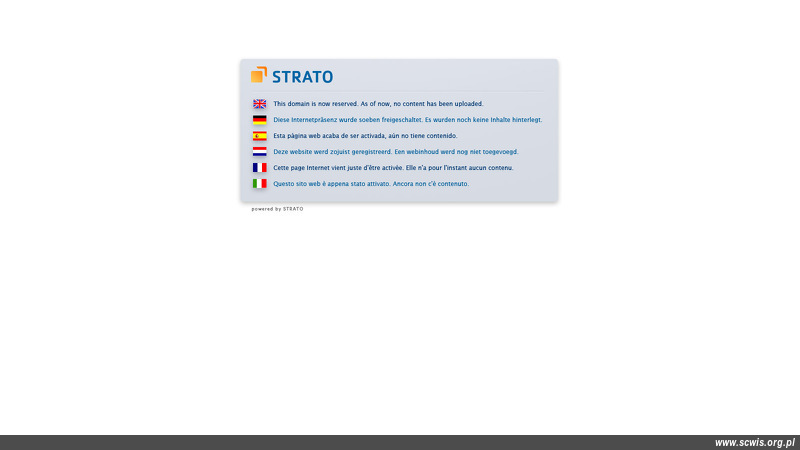 STRATO

This domain is now reserved. As of now, no content has been uploaded.

Diese Internetpräsenz wurde soeben freigeschaltet. Es wurden noch keine Inhalte hinterlegt.

Esta página web acaba de ser activada, aún no tiene contenido.

Deze website werd zojuist geregistreerd. Een webinhoud werd nog niet toegevoegd.

Cette page Internet vient juste d'être activée. Elle n'a pour l'instant aucun contenu.

Questo sito web è appena stato attivato. Ancora non c'è contenuto.

powered by STRATO

www.scwis.org.pl